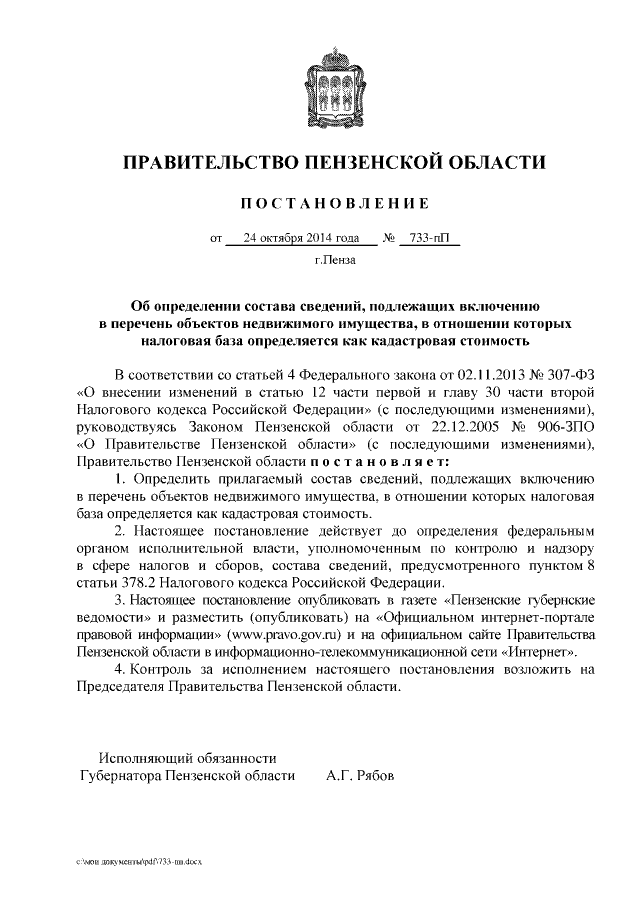 ПРАВИТЕЛЬСТВО ПЕНЗЕНСКОЙ ОБЛАСТИ

ПОСТАНОВЛЕНИЕ

от 24 октября 2014 года № 733-пП

г.Пенза

Об определении состава сведений, подлежащих включению в перечень объектов недвижимого имущества, в отношении которых налоговая база определяется как кадастровая стоимость

В соответствии со статьей 4 Федерального закона от 02.11.2013 № 307-ФЗ «О внесении изменений в статью 12 части первой и главу 30 части второй Налогового кодекса Российской Федерации» (с последующими изменениями), руководствуясь Законом Пензенской области от 22.12.2005 № 906-ЗПО «О Правительстве Пензенской области» (с последующими изменениями), Правительство Пензенской области постановляет:

1. Определить прилагаемый состав сведений, подлежащих включению в перечень объектов недвижимого имущества, в отношении которых налоговая база определяется как кадастровая стоимость.

2. Настоящее постановление действует до определения федеральным органом исполнительной власти, уполномоченным по контролю и надзору в сфере налогов и сборов, состава сведений, предусмотренного пунктом 8 статьи 378.2 Налогового кодекса Российской Федерации.

3. Настоящее постановление опубликовать в газете «Пензенские губернские ведомости» и разместить (опубликовать) на «Официальном интернет-портале правовой информации» (www.pravo.gov.ru) и на официальном сайте Правительства Пензенской области в информационно-телекоммуникационной сети «Интернет».

4. Контроль за исполнением настоящего постановления возложить на Председателя Правительства Пензенской области.

Исполняющий обязанности
Губернатора Пензенской области А.Г. Рябов

c:\мои документы\pdf\733-пп.docx